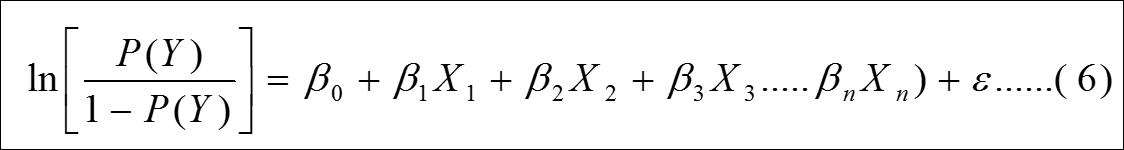 $\ln\left[\frac{P(Y)}{1-P(Y)}\right] = \beta_0 + \beta_1 X_1 + \beta_2 X_2 + \beta_3 X_3 ..... \beta_n X_n) + \varepsilon ......(6)$